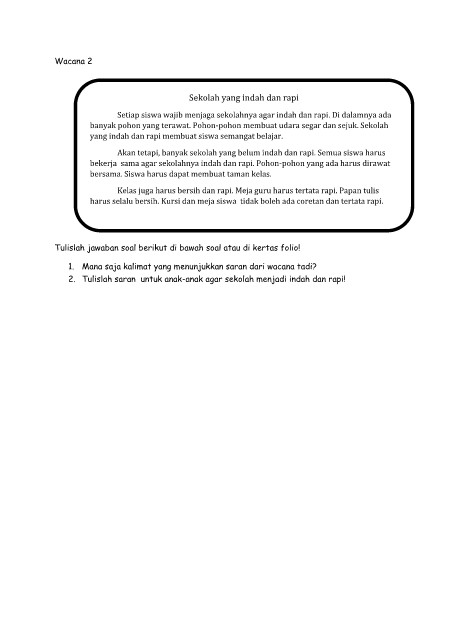 Wacana 2

Sekolah yang indah dan rapi

Setiap siswa wajib menjaga sekolahnya agar indah dan rapi. Di dalamnya ada banyak pohon yang terawat. Pohon-pohon membuat udara segar dan sejuk. Sekolah yang indah dan rapi membuat siswa semangat belajar.

Akan tetapi, banyak sekolah yang belum indah dan rapi. Semua siswa harus bekerja sama agar sekolahnya indah dan rapi. Pohon-pohon yang ada harus dirawat bersama. Siswa harus dapat membuat taman kelas.

Kelas juga harus bersih dan rapi. Meja guru harus tertata rapi. Papan tulis harus selalu bersih. Kursi dan meja siswa tidak boleh ada coretan dan tertata rapi.

Tulislah jawaban soal berikut di bawah soal atau di kertas folio!

1. Mana saja kalimat yang menunjukkan saran dari wacana tadi?
2. Tulislah saran untuk anak-anak agar sekolah menjadi indah dan rapi!